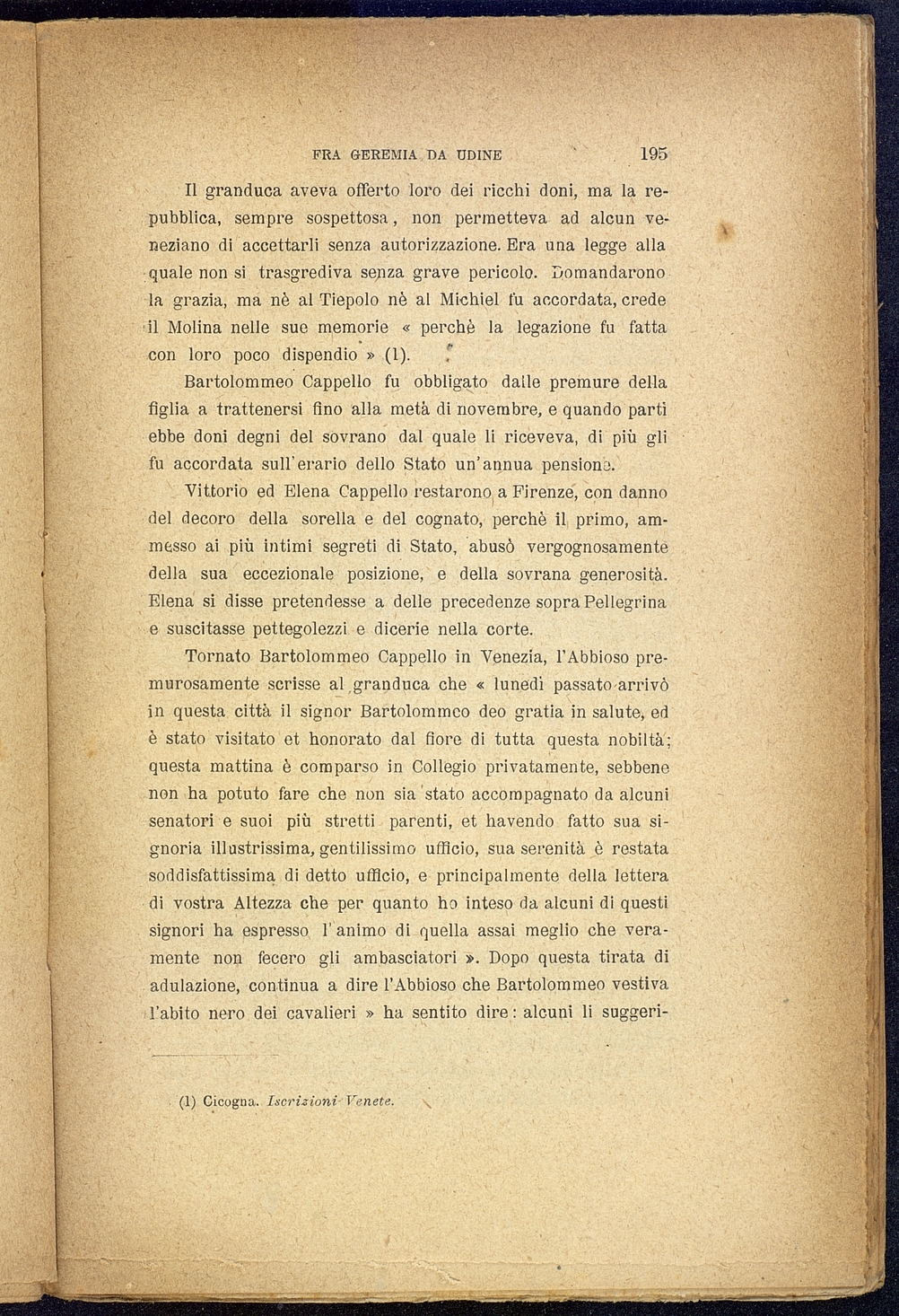 FRA GEREMIA DA UDINE 195

Il granduca aveva offerto loro dei ricchi doni, ma la repubblica, sempre sospettosa, non permetteva ad alcun veneziano di accettarli senza autorizzazione. Era una legge alla quale non si trasgrediva senza grave pericolo. Domandarono la grazia, ma nè al Tiepolo nè al Michiel fu accordata, crede il Molina nelle sue memorie « perchè la legazione fu fatta con loro poco dispendio » (1).

Bartolommeo Cappello fu obbligato dalle premure della figlia a trattenersi fino alla metà di novembre, e quando partì ebbe doni degni del sovrano dal quale li riceveva, di più gli fu accordata sull'erario dello Stato un'annua pensione.

Vittorio ed Elena Cappello restarono a Firenze, con danno del decoro della sorella e del cognato, perchè il primo, ammesso ai più intimi segreti di Stato, abusò vergognosamente della sua eccezionale posizione, e della sovrana generosità. Elena si disse pretendesse a delle precedenze sopra Pellegrina e suscitasse pettegolezzi e dicerie nella corte.

Tornato Bartolommeo Cappello in Venezia, l'Abbioso premurosamente scrisse al granduca che « lunedì passato arrivò in questa città il signor Bartolommeo deo gratia in salute, ed è stato visitato et honorato dal fiore di tutta questa nobiltà; questa mattina è comparso in Collegio privatamente, sebbene non ha potuto fare che non sia stato accompagnato da alcuni senatori e suoi più stretti parenti, et havendo fatto sua signoria illustrissima, gentilissimo ufficio, sua serenità è restata soddisfattissima di detto ufficio, e principalmente della lettera di vostra Altezza che per quanto ho inteso da alcuni di questi signori ha espresso l'animo di quella assai meglio che veramente non fecero gli ambasciatori ». Dopo questa tirata di adulazione, continua a dire l'Abbioso che Bartolommeo vestiva l'abito nero dei cavalieri » ha sentito dire: alcuni li suggeri-

(1) Cicogna. Iscrizioni Venete.